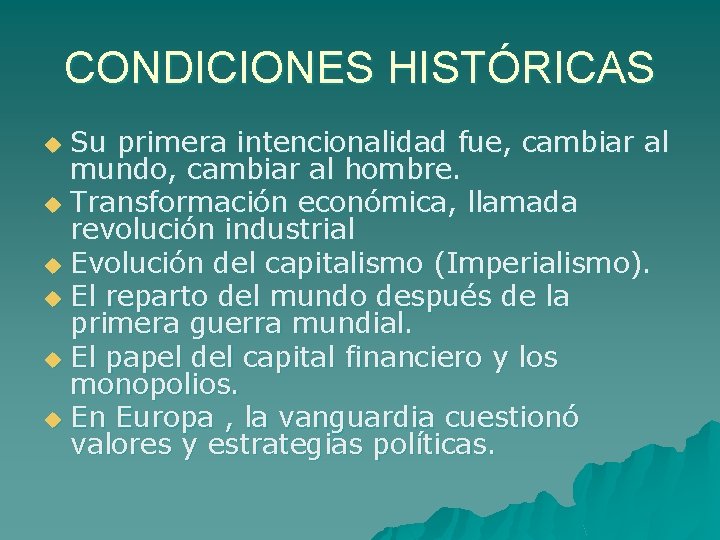 CONDICIONES HISTÓRICAS

• Su primera intencionalidad fue, cambiar al mundo, cambiar al hombre.
• Transformación económica, llamada revolución industrial
• Evolución del capitalismo (Imperialismo).
• El reparto del mundo después de la primera guerra mundial.
• El papel del capital financiero y los monopolios.
• En Europa , la vanguardia cuestionó valores y estrategias políticas.